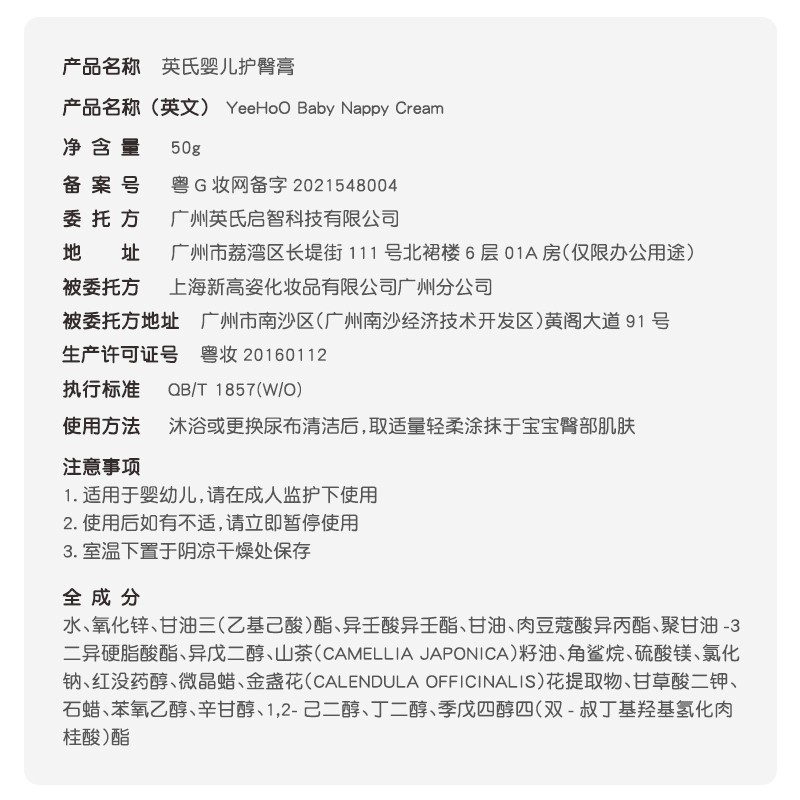 产品名称 英氏婴儿护臀膏

产品名称（英文） YeeHoO Baby Nappy Cream

净含量 50g

备案号 粤G妆网备字2021548004

委托方 广州英氏启智科技有限公司

地址 广州市荔湾区长堤街111号北裙楼6层01A房(仅限办公用途)

被委托方 上海新高姿化妆品有限公司广州分公司

被委托方地址 广州市南沙区(广州南沙经济技术开发区)黄阁大道91号

生产许可证号 粤妆20160112

执行标准 QB/T 1857(W/O)

使用方法 沐浴或更换尿布清洁后,取适量轻柔涂抹于宝宝臀部肌肤

注意事项
1.适用于婴幼儿,请在成人监护下使用
2.使用后如有不适,请立即暂停使用
3.室温下置于阴凉干燥处保存

全成分
水、氧化锌、甘油三(乙基己酸)酯、异壬酸异壬酯、甘油、肉豆蔻酸异丙酯、聚甘油-3二异硬脂酸酯、异戊二醇、山茶(CAMELLIA JAPONICA)籽油、角鲨烷、硫酸镁、氯化钠、红没药醇、微晶蜡、金盏花(CALENDULA OFFICINALIS)花提取物、甘草酸二钾、石蜡、苯氧乙醇、辛甘醇、1,2-己二醇、丁二醇、季戊四醇四(双-叔丁基羟基氢化肉桂酸)酯